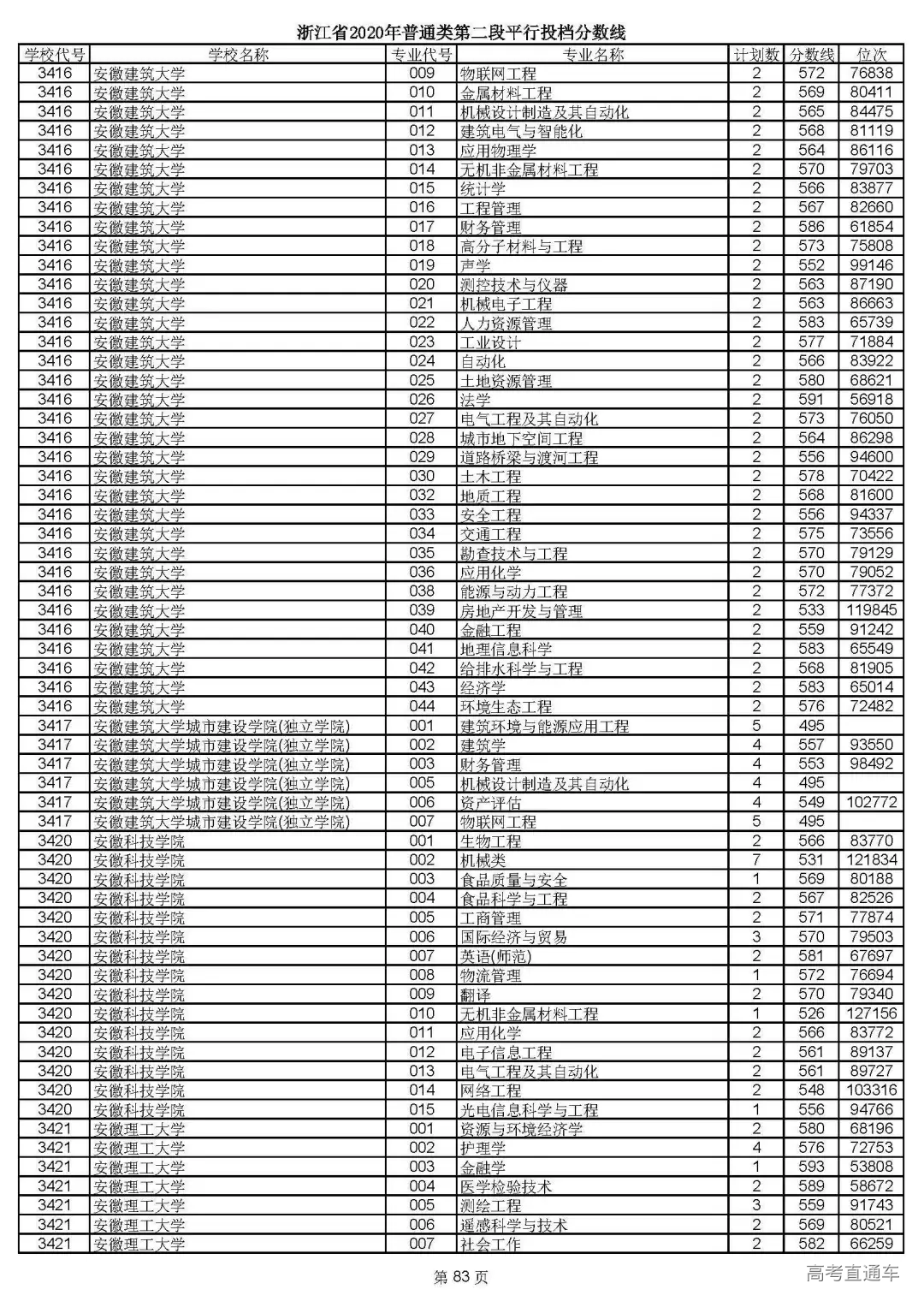 浙江省2020年普通类第二段平行投档分数线

| 学校代号 | 学校名称 | 专业代号 | 专业名称 | 计划数 | 分数线 | 位次 |
|---|---|---|---|---|---|---|
| 3416 | 安徽建筑大学 | 009 | 物联网工程 | 2 | 572 | 76838 |
| 3416 | 安徽建筑大学 | 010 | 金属材料工程 | 2 | 569 | 80411 |
| 3416 | 安徽建筑大学 | 011 | 机械设计制造及其自动化 | 2 | 565 | 84475 |
| 3416 | 安徽建筑大学 | 012 | 建筑电气与智能化 | 2 | 568 | 81119 |
| 3416 | 安徽建筑大学 | 013 | 应用物理学 | 2 | 564 | 86116 |
| 3416 | 安徽建筑大学 | 014 | 无机非金属材料工程 | 2 | 570 | 79703 |
| 3416 | 安徽建筑大学 | 015 | 统计学 | 2 | 566 | 83877 |
| 3416 | 安徽建筑大学 | 016 | 工程管理 | 2 | 567 | 82660 |
| 3416 | 安徽建筑大学 | 017 | 财务管理 | 2 | 586 | 61854 |
| 3416 | 安徽建筑大学 | 018 | 高分子材料与工程 | 2 | 573 | 75808 |
| 3416 | 安徽建筑大学 | 019 | 声学 | 2 | 552 | 99146 |
| 3416 | 安徽建筑大学 | 020 | 测控技术与仪器 | 2 | 563 | 87190 |
| 3416 | 安徽建筑大学 | 021 | 机械电子工程 | 2 | 563 | 86663 |
| 3416 | 安徽建筑大学 | 022 | 人力资源管理 | 2 | 583 | 65739 |
| 3416 | 安徽建筑大学 | 023 | 工业设计 | 2 | 577 | 71884 |
| 3416 | 安徽建筑大学 | 024 | 自动化 | 2 | 566 | 83922 |
| 3416 | 安徽建筑大学 | 025 | 土地资源管理 | 2 | 580 | 68621 |
| 3416 | 安徽建筑大学 | 026 | 法学 | 2 | 591 | 56918 |
| 3416 | 安徽建筑大学 | 027 | 电气工程及其自动化 | 2 | 573 | 76050 |
| 3416 | 安徽建筑大学 | 028 | 城市地下空间工程 | 2 | 564 | 86298 |
| 3416 | 安徽建筑大学 | 029 | 道路桥梁与渡河工程 | 2 | 556 | 94600 |
| 3416 | 安徽建筑大学 | 030 | 土木工程 | 2 | 578 | 70422 |
| 3416 | 安徽建筑大学 | 032 | 地质工程 | 2 | 568 | 81600 |
| 3416 | 安徽建筑大学 | 033 | 安全工程 | 2 | 556 | 94337 |
| 3416 | 安徽建筑大学 | 034 | 交通工程 | 2 | 575 | 73556 |
| 3416 | 安徽建筑大学 | 035 | 勘查技术与工程 | 2 | 570 | 79129 |
| 3416 | 安徽建筑大学 | 036 | 应用化学 | 2 | 570 | 79052 |
| 3416 | 安徽建筑大学 | 038 | 能源与动力工程 | 2 | 572 | 77372 |
| 3416 | 安徽建筑大学 | 039 | 房地产开发与管理 | 2 | 533 | 119845 |
| 3416 | 安徽建筑大学 | 040 | 金融工程 | 2 | 559 | 91242 |
| 3416 | 安徽建筑大学 | 041 | 地理信息科学 | 2 | 583 | 65549 |
| 3416 | 安徽建筑大学 | 042 | 给排水科学与工程 | 2 | 568 | 81905 |
| 3416 | 安徽建筑大学 | 043 | 经济学 | 2 | 583 | 65014 |
| 3416 | 安徽建筑大学 | 044 | 环境生态工程 | 2 | 576 | 72482 |
| 3417 | 安徽建筑大学城市建设学院(独立学院) | 001 | 建筑环境与能源应用工程 | 5 | 495 | |
| 3417 | 安徽建筑大学城市建设学院(独立学院) | 002 | 建筑学 | 4 | 557 | 93550 |
| 3417 | 安徽建筑大学城市建设学院(独立学院) | 003 | 财务管理 | 4 | 553 | 98492 |
| 3417 | 安徽建筑大学城市建设学院(独立学院) | 005 | 机械设计制造及其自动化 | 4 | 495 | |
| 3417 | 安徽建筑大学城市建设学院(独立学院) | 006 | 资产评估 | 4 | 549 | 102772 |
| 3417 | 安徽建筑大学城市建设学院(独立学院) | 007 | 物联网工程 | 5 | 495 | |
| 3420 | 安徽科技学院 | 001 | 生物工程 | 2 | 566 | 83770 |
| 3420 | 安徽科技学院 | 002 | 机械类 | 7 | 531 | 121834 |
| 3420 | 安徽科技学院 | 003 | 食品质量与安全 | 1 | 569 | 80188 |
| 3420 | 安徽科技学院 | 004 | 食品科学与工程 | 2 | 567 | 82526 |
| 3420 | 安徽科技学院 | 005 | 工商管理 | 2 | 571 | 77874 |
| 3420 | 安徽科技学院 | 006 | 国际经济与贸易 | 3 | 570 | 79503 |
| 3420 | 安徽科技学院 | 007 | 英语(师范) | 2 | 581 | 67697 |
| 3420 | 安徽科技学院 | 008 | 物流管理 | 1 | 572 | 76694 |
| 3420 | 安徽科技学院 | 009 | 翻译 | 2 | 570 | 79340 |
| 3420 | 安徽科技学院 | 010 | 无机非金属材料工程 | 1 | 526 | 127156 |
| 3420 | 安徽科技学院 | 011 | 应用化学 | 2 | 566 | 83772 |
| 3420 | 安徽科技学院 | 012 | 电子信息工程 | 2 | 561 | 89137 |
| 3420 | 安徽科技学院 | 013 | 电气工程及其自动化 | 2 | 561 | 89727 |
| 3420 | 安徽科技学院 | 014 | 网络工程 | 2 | 548 | 103316 |
| 3420 | 安徽科技学院 | 015 | 光电信息科学与工程 | 1 | 556 | 94766 |
| 3421 | 安徽理工大学 | 001 | 资源与环境经济学 | 2 | 580 | 68196 |
| 3421 | 安徽理工大学 | 002 | 护理学 | 4 | 576 | 72753 |
| 3421 | 安徽理工大学 | 003 | 金融学 | 1 | 593 | 53808 |
| 3421 | 安徽理工大学 | 004 | 医学检验技术 | 2 | 589 | 58672 |
| 3421 | 安徽理工大学 | 005 | 测绘工程 | 3 | 559 | 91743 |
| 3421 | 安徽理工大学 | 006 | 遥感科学与技术 | 2 | 569 | 80521 |
| 3421 | 安徽理工大学 | 007 | 社会工作 | 2 | 582 | 66259 |

第 83 页

高考直通车